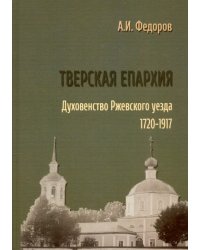 А.И. Федоров

ТВЕРСКАЯ ЕПАРХИЯ

Духовенство Ржевского уезда
1720-1917